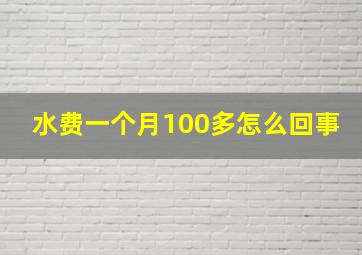 水费一个月100多怎么回事